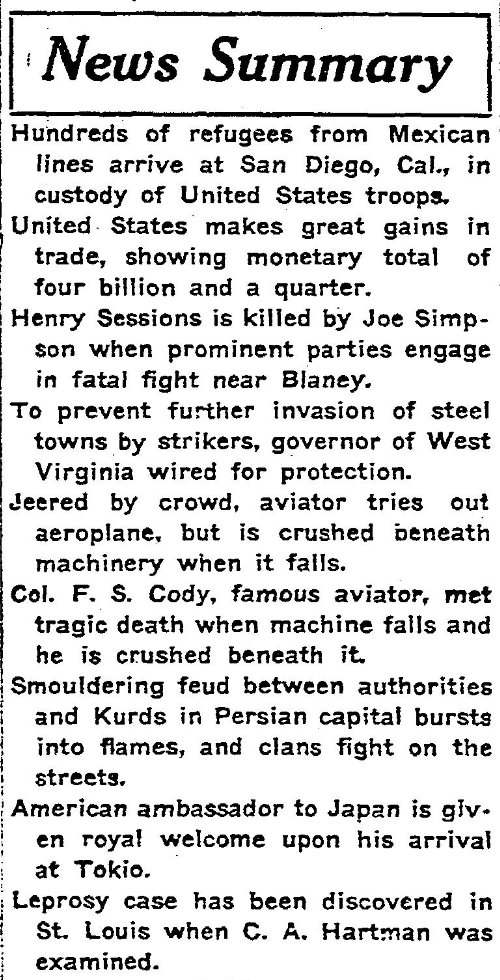 News Summary

Hundreds of refugees from Mexican lines arrive at San Diego, Cal., in custody of United States troops.

United States makes great gains in trade, showing monetary total of four billion and a quarter.

Henry Sessions is killed by Joe Simpson when prominent parties engage in fatal fight near Blaney.

To prevent further invasion of steel towns by strikers, governor of West Virginia wired for protection.

Jeered by crowd, aviator tries out aeroplane, but is crushed beneath machinery when it falls.

Col. F. S. Cody, famous aviator, met tragic death when machine falls and he is crushed beneath it.

Smouldering feud between authorities and Kurds in Persian capital bursts into flames, and clans fight on the streets.

American ambassador to Japan is given royal welcome upon his arrival at Tokio.

Leprosy case has been discovered in St. Louis when C. A. Hartman was examined.